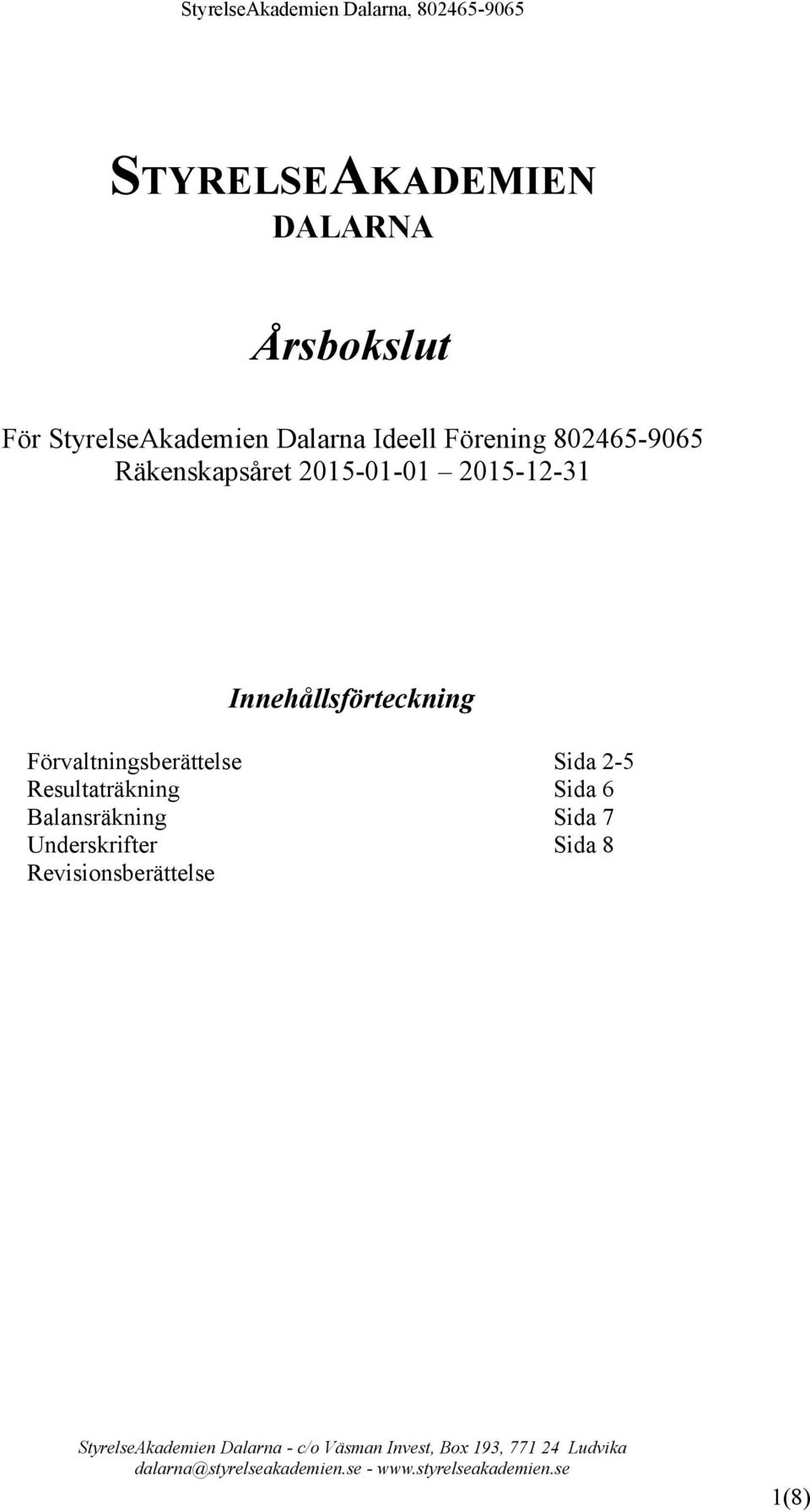 StyrelseAkademien Dalarna, 802465-9065

STYRELSEAKADEMIEN
DALARNA

Årsbokslut

För StyrelseAkademien Dalarna Ideell Förening 802465-9065
Räkenskapsåret 2015-01-01 – 2015-12-31

Innehållsförteckning

| | |
|---|---|
| Förvaltningsberättelse | Sida 2-5 |
| Resultaträkning | Sida 6 |
| Balansräkning | Sida 7 |
| Underskrifter | Sida 8 |
| Revisionsberättelse | |

StyrelseAkademien Dalarna - c/o Väsman Invest, Box 193, 771 24 Ludvika
dalarna@styrelseakademien.se - www.styrelseakademien.se

1(8)